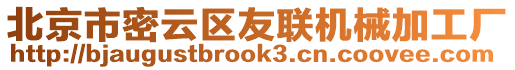 北京市密云区友联机械加工厂
http://bjaugustbrook3.cn.coovee.com